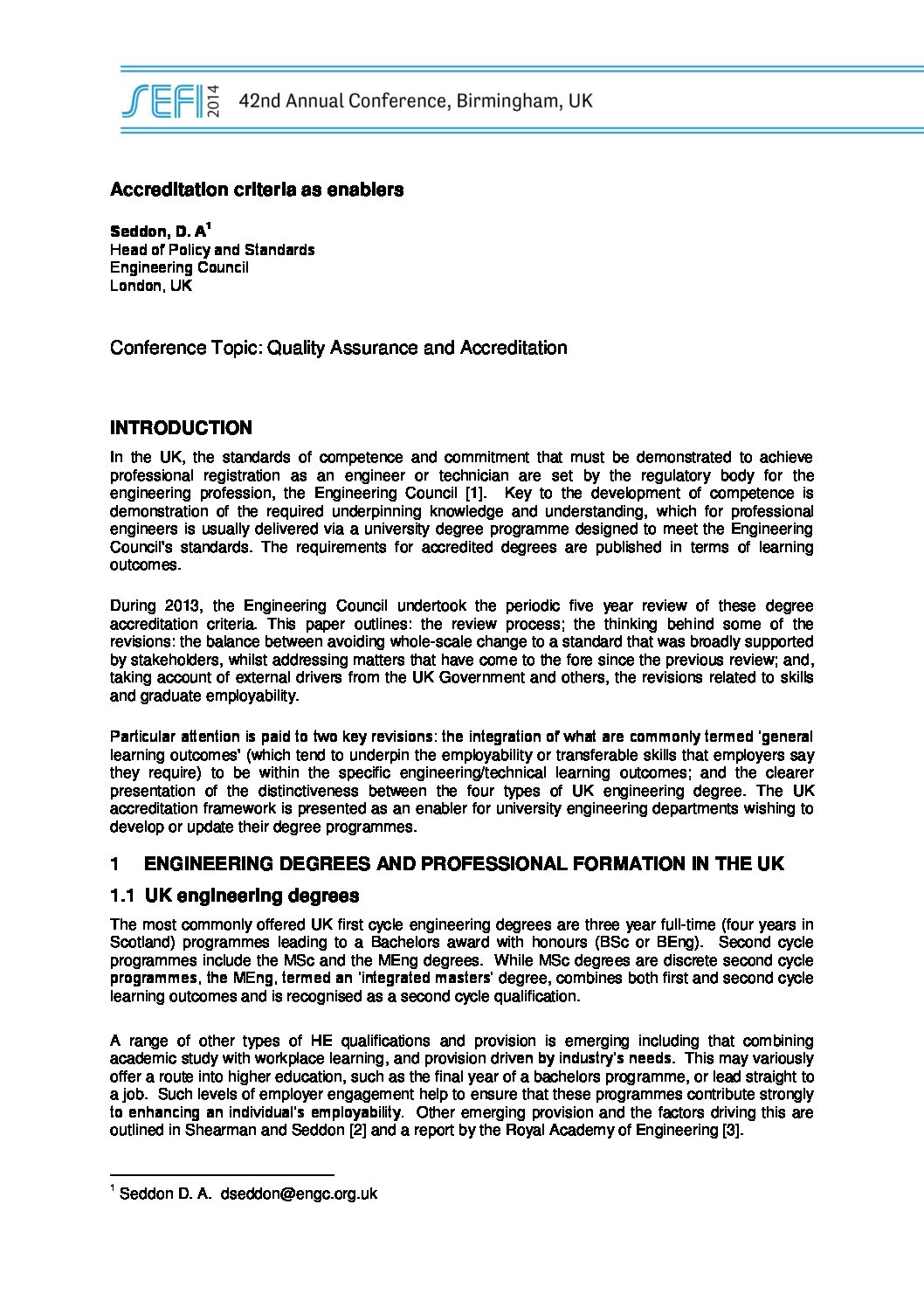 SEFI 2014 42nd Annual Conference, Birmingham, UK

Accreditation criteria as enablers

Seddon, D. A$^1$
Head of Policy and Standards
Engineering Council
London, UK

Conference Topic: Quality Assurance and Accreditation

INTRODUCTION

In the UK, the standards of competence and commitment that must be demonstrated to achieve professional registration as an engineer or technician are set by the regulatory body for the engineering profession, the Engineering Council [1]. Key to the development of competence is demonstration of the required underpinning knowledge and understanding, which for professional engineers is usually delivered via a university degree programme designed to meet the Engineering Council's standards. The requirements for accredited degrees are published in terms of learning outcomes.

During 2013, the Engineering Council undertook the periodic five year review of these degree accreditation criteria. This paper outlines: the review process; the thinking behind some of the revisions: the balance between avoiding whole-scale change to a standard that was broadly supported by stakeholders, whilst addressing matters that have come to the fore since the previous review; and, taking account of external drivers from the UK Government and others, the revisions related to skills and graduate employability.

Particular attention is paid to two key revisions: the integration of what are commonly termed 'general learning outcomes' (which tend to underpin the employability or transferable skills that employers say they require) to be within the specific engineering/technical learning outcomes; and the clearer presentation of the distinctiveness between the four types of UK engineering degree. The UK accreditation framework is presented as an enabler for university engineering departments wishing to develop or update their degree programmes.

1 ENGINEERING DEGREES AND PROFESSIONAL FORMATION IN THE UK

1.1 UK engineering degrees

The most commonly offered UK first cycle engineering degrees are three year full-time (four years in Scotland) programmes leading to a Bachelors award with honours (BSc or BEng). Second cycle programmes include the MSc and the MEng degrees. While MSc degrees are discrete second cycle programmes, the MEng, termed an 'integrated masters' degree, combines both first and second cycle learning outcomes and is recognised as a second cycle qualification.

A range of other types of HE qualifications and provision is emerging including that combining academic study with workplace learning, and provision driven by industry's needs. This may variously offer a route into higher education, such as the final year of a bachelors programme, or lead straight to a job. Such levels of employer engagement help to ensure that these programmes contribute strongly to enhancing an individual's employability. Other emerging provision and the factors driving this are outlined in Shearman and Seddon [2] and a report by the Royal Academy of Engineering [3].

$^1$ Seddon D. A. dseddon@engc.org.uk